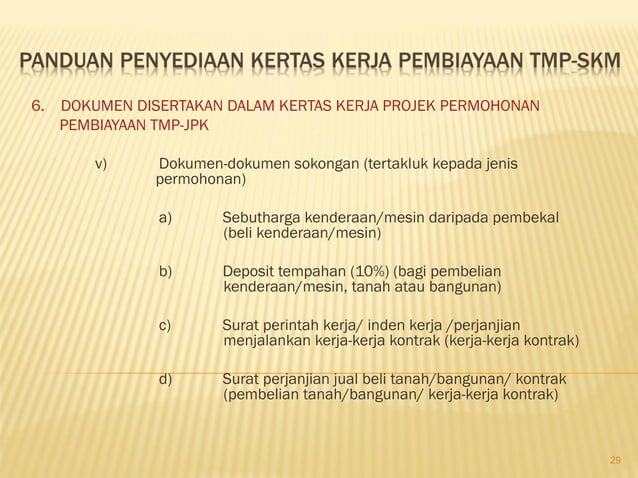 PANDUAN PENYEDIAAN KERTAS KERJA PEMBIAYAAN TMP-SKM

6. DOKUMEN DISERTAKAN DALAM KERTAS KERJA PROJEK PERMOHONAN PEMBIAYAAN TMP-JPK

v) Dokumen-dokumen sokongan (tertakluk kepada jenis permohonan)

a) Sebutharga kenderaan/mesin daripada pembekal (beli kenderaan/mesin)

b) Deposit tempahan (10%) (bagi pembelian kenderaan/mesin, tanah atau bangunan)

c) Surat perintah kerja/ inden kerja /perjanjian menjalankan kerja-kerja kontrak (kerja-kerja kontrak)

d) Surat perjanjian jual beli tanah/bangunan/ kontrak (pembelian tanah/bangunan/ kerja-kerja kontrak)

29